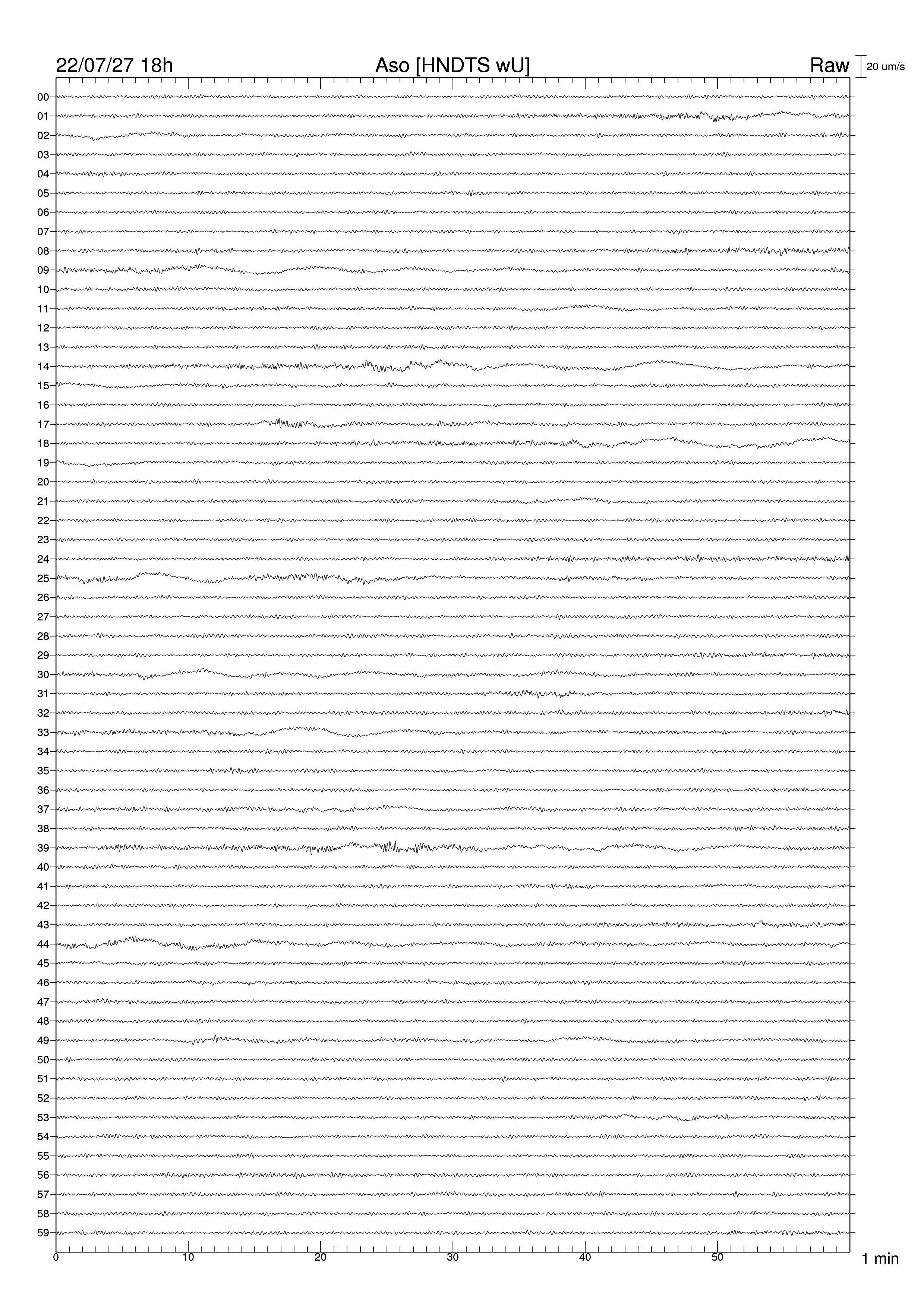 22/07/27 18h
Aso [HNDTS wU]
Raw
20 um/s

00
01
02
03
04
05
06
07
08
09
10
11
12
13
14
15
16
17
18
19
20
21
22
23
24
25
26
27
28
29
30
31
32
33
34
35
36
37
38
39
40
41
42
43
44
45
46
47
48
49
50
51
52
53
54
55
56
57
58
59

0
10
20
30
40
50
1 min